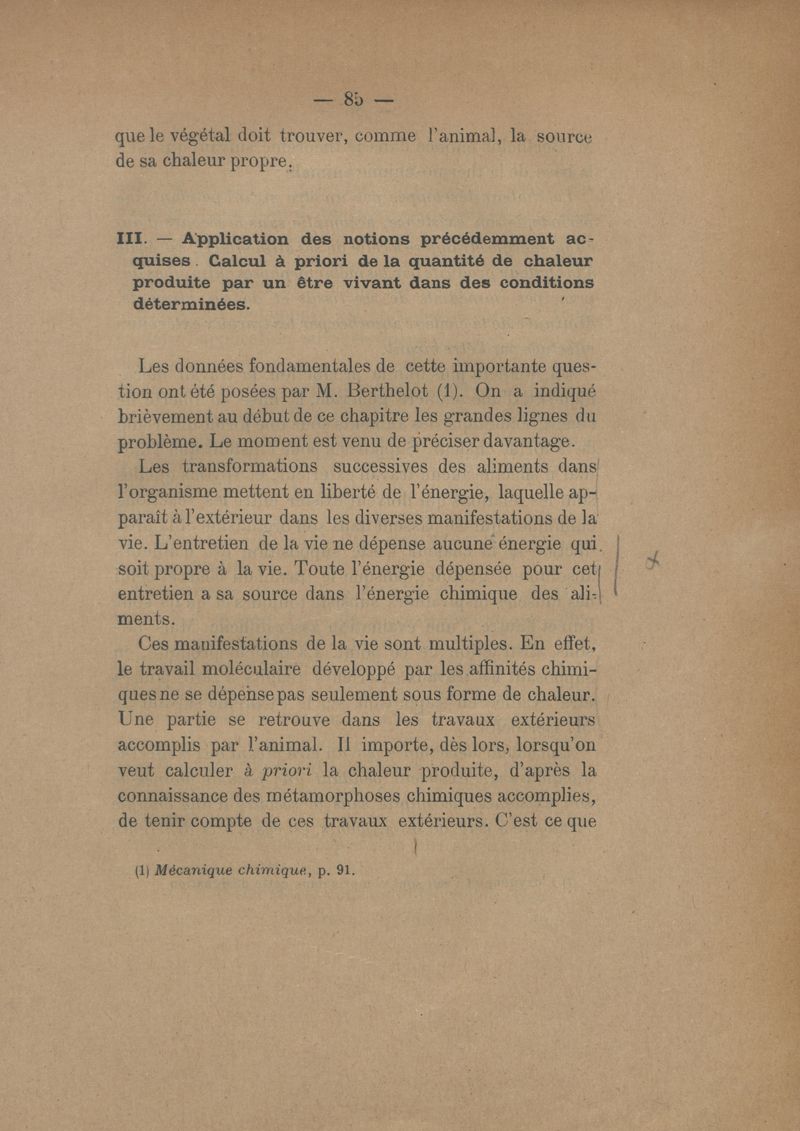 — 85 —

que le végétal doit trouver, comme l'animal, la source de sa chaleur propre.

III. — Application des notions précédemment acquises. Calcul à priori de la quantité de chaleur produite par un être vivant dans des conditions déterminées.

Les données fondamentales de cette importante question ont été posées par M. Berthelot (1). On a indiqué brièvement au début de ce chapitre les grandes lignes du problème. Le moment est venu de préciser davantage.

Les transformations successives des aliments dans l'organisme mettent en liberté de l'énergie, laquelle apparaît à l'extérieur dans les diverses manifestations de la vie. L'entretien de la vie ne dépense aucune énergie qui soit propre à la vie. Toute l'énergie dépensée pour cet entretien a sa source dans l'énergie chimique des aliments.

Ces manifestations de la vie sont multiples. En effet, le travail moléculaire développé par les affinités chimiques ne se dépense pas seulement sous forme de chaleur. Une partie se retrouve dans les travaux extérieurs accomplis par l'animal. Il importe, dès lors, lorsqu'on veut calculer à priori la chaleur produite, d'après la connaissance des métamorphoses chimiques accomplies, de tenir compte de ces travaux extérieurs. C'est ce que

(1) Mécanique chimique, p. 91.